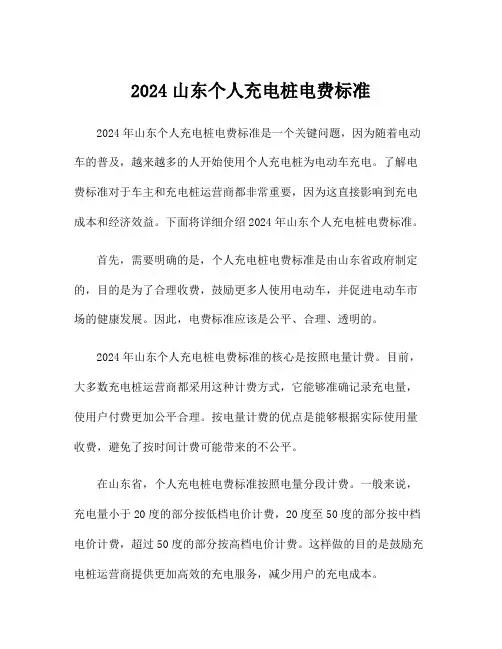 2024 山东个人充电桩电费标准

2024 年山东个人充电桩电费标准是一个关键问题，因为随着电动车的普及，越来越多的人开始使用个人充电桩为电动车充电。了解电费标准对于车主和充电桩运营商都非常重要，因为这直接影响到充电成本和经济效益。下面将详细介绍 2024 年山东个人充电桩电费标准。

首先，需要明确的是，个人充电桩电费标准是由山东省政府制定的，目的是为了合理收费，鼓励更多人使用电动车，并促进电动车市场的健康发展。因此，电费标准应该是公平、合理、透明的。

2024 年山东个人充电桩电费标准的核心是按照电量计费。目前，大多数充电桩运营商都采用这种计费方式，它能够准确记录充电量，使用户付费更加公平合理。按电量计费的优点是能够根据实际使用量收费，避免了按时间计费可能带来的不公平。

在山东省，个人充电桩电费标准按照电量分段计费。一般来说，充电量小于 20 度的部分按低档电价计费，20 度至 50 度的部分按中档电价计费，超过 50 度的部分按高档电价计费。这样做的目的是鼓励充电桩运营商提供更加高效的充电服务，减少用户的充电成本。